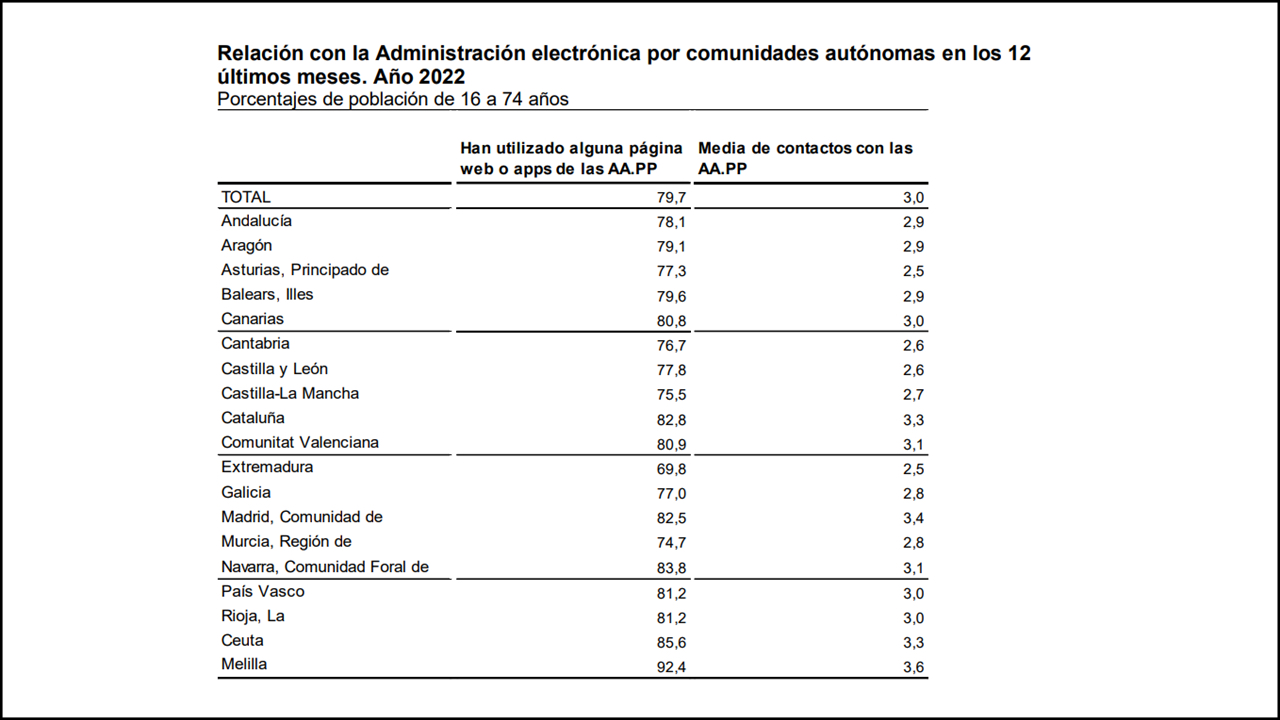 Relación con la Administración electrónica por comunidades autónomas en los 12 últimos meses. Año 2022
Porcentajes de población de 16 a 74 años

| | Han utilizado alguna página web o apps de las AA.PP | Media de contactos con las AA.PP |
|---|---|---|
| TOTAL | 79,7 | 3,0 |
| Andalucía | 78,1 | 2,9 |
| Aragón | 79,1 | 2,9 |
| Asturias, Principado de | 77,3 | 2,5 |
| Balears, Illes | 79,6 | 2,9 |
| Canarias | 80,8 | 3,0 |
| Cantabria | 76,7 | 2,6 |
| Castilla y León | 77,8 | 2,6 |
| Castilla-La Mancha | 75,5 | 2,7 |
| Cataluña | 82,8 | 3,3 |
| Comunitat Valenciana | 80,9 | 3,1 |
| Extremadura | 69,8 | 2,5 |
| Galicia | 77,0 | 2,8 |
| Madrid, Comunidad de | 82,5 | 3,4 |
| Murcia, Región de | 74,7 | 2,8 |
| Navarra, Comunidad Foral de | 83,8 | 3,1 |
| País Vasco | 81,2 | 3,0 |
| Rioja, La | 81,2 | 3,0 |
| Ceuta | 85,6 | 3,3 |
| Melilla | 92,4 | 3,6 |